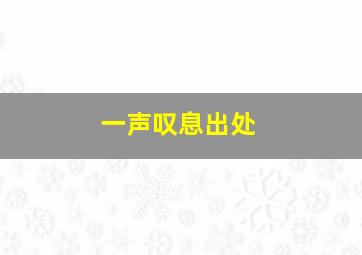 一声叹息出处